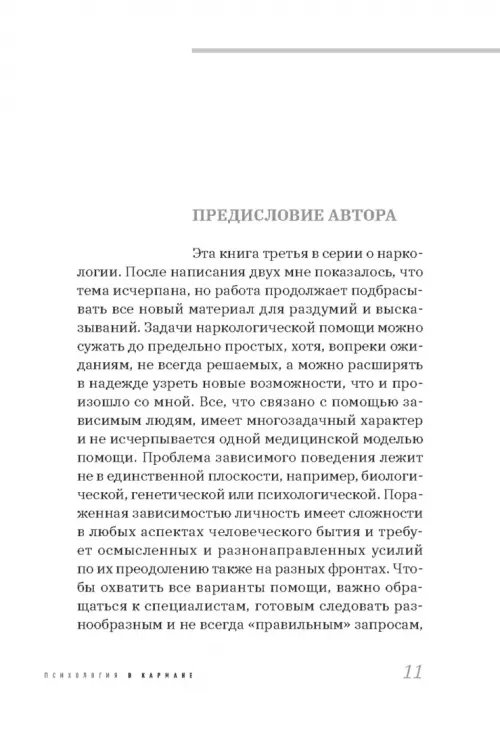 ПРЕДИСЛОВИЕ АВТОРА

Эта книга третья в серии о наркологии. После написания двух мне показалось, что тема исчерпана, но работа продолжает подбрасывать все новый материал для раздумий и высказываний. Задачи наркологической помощи можно сужать до предельно простых, хотя, вопреки ожиданиям, не всегда решаемых, а можно расширять в надежде узреть новые возможности, что и произошло со мной. Все, что связано с помощью зависимым людям, имеет многозадачный характер и не исчерпывается одной медицинской моделью помощи. Проблема зависимого поведения лежит не в единственной плоскости, например, биологической, генетической или психологической. Пораженная зависимостью личность имеет сложности в любых аспектах человеческого бытия и требует осмысленных и разнонаправленных усилий по их преодолению также на разных фронтах. Чтобы охватить все варианты помощи, важно обращаться к специалистам, готовым следовать разнообразным и не всегда «правильным» запросам,

ПСИХОЛОГИЯ В КАРМАНЕ

11